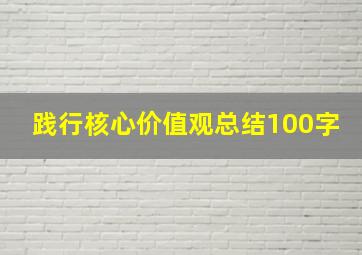 践行核心价值观总结100字